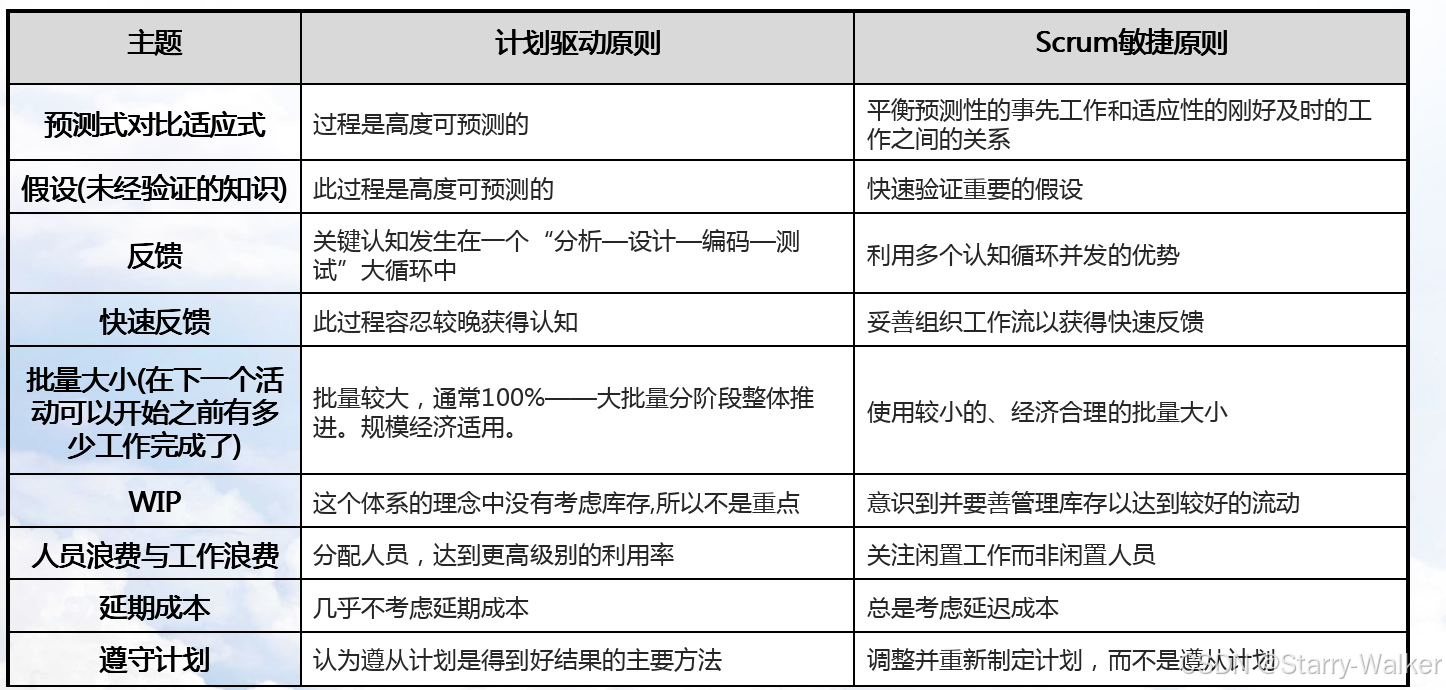 | 主题 | 计划驱动原则 | Scrum敏捷原则 |
|---|---|---|
| 预测式对比适应式 | 过程是高度可预测的 | 平衡预测性的事先工作和适应性的刚好及时的工作之间的关系 |
| 假设(未经验证的知识) | 此过程是高度可预测的 | 快速验证重要的假设 |
| 反馈 | 关键认知发生在一个“分析—设计—编码—测试”大循环中 | 利用多个认知循环并发的优势 |
| 快速反馈 | 此过程容忍较晚获得认知 | 妥善组织工作流以获得快速反馈 |
| 批量大小(在下一个活动可以开始之前有多少工作完成了) | 批量较大，通常100%——大批量分阶段整体推进。规模经济适用。 | 使用较小的、经济合理的批量大小 |
| WIP | 这个体系的理念中没有考虑库存,所以不是重点 | 意识到并要善管理库存以达到较好的流动 |
| 人员浪费与工作浪费 | 分配人员，达到更高级别的利用率 | 关注闲置工作而非闲置人员 |
| 延期成本 | 几乎不考虑延期成本 | 总是考虑延迟成本 |
| 遵守计划 | 认为遵从计划是得到好结果的主要方法 | 调整并重新制定计划，而不是遵从计划 |

CSDN @Starry-Walker